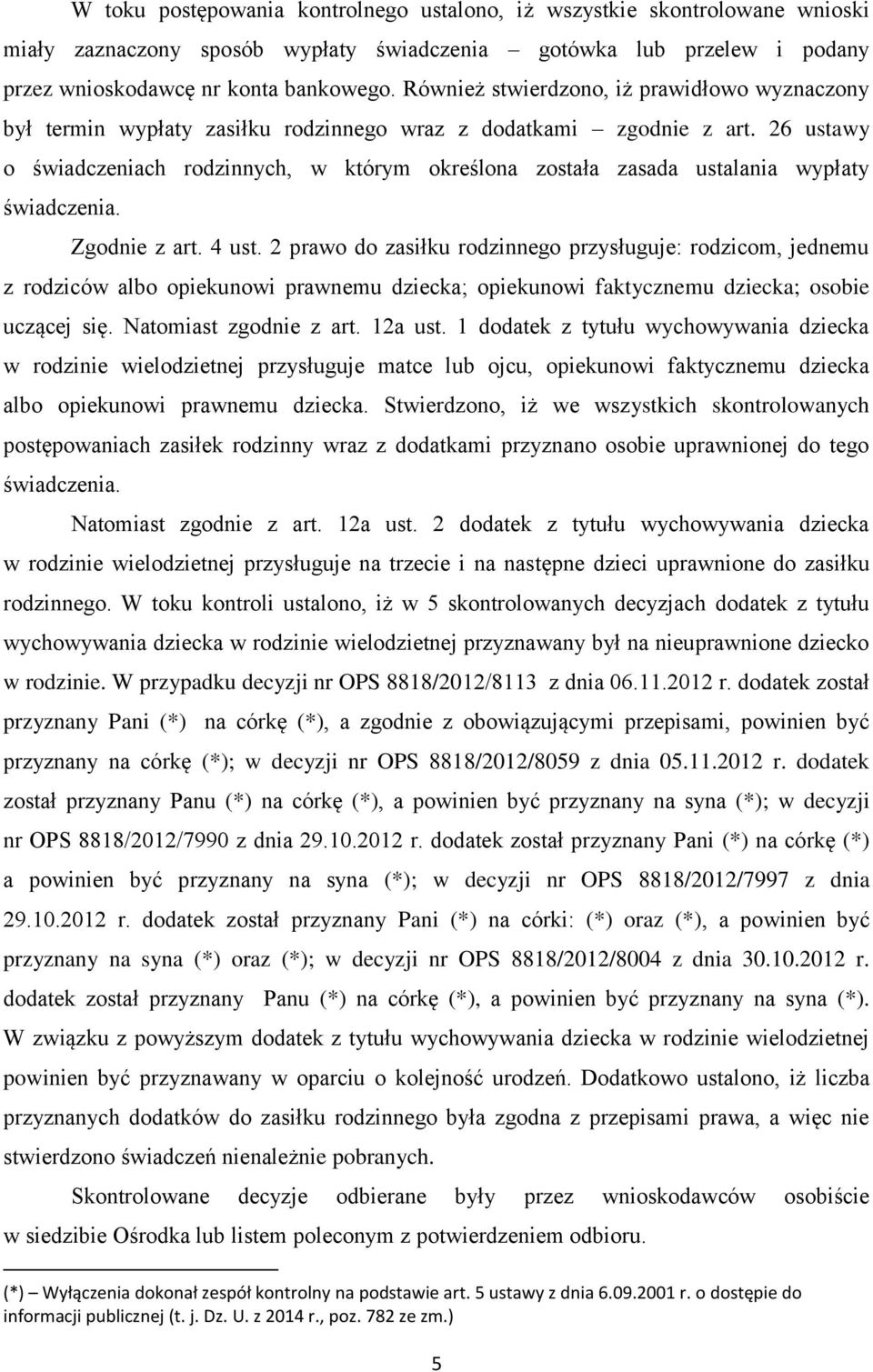 W toku postępowania kontrolnego ustalono, iż wszystkie skontrolowane wnioski miały zaznaczony sposób wypłaty świadczenia – gotówka lub przelew i podany przez wnioskodawcę nr konta bankowego. Również stwierdzono, iż prawidłowo wyznaczony był termin wypłaty zasiłku rodzinnego wraz z dodatkami – zgodnie z art. 26 ustawy o świadczeniach rodzinnych, w którym określona została zasada ustalania wypłaty świadczenia.

Zgodnie z art. 4 ust. 2 prawo do zasiłku rodzinnego przysługuje: rodzicom, jednemu z rodziców albo opiekunowi prawnemu dziecka; opiekunowi faktycznemu dziecka; osobie uczącej się. Natomiast zgodnie z art. 12a ust. 1 dodatek z tytułu wychowywania dziecka w rodzinie wielodzietnej przysługuje matce lub ojcu, opiekunowi faktycznemu dziecka albo opiekunowi prawnemu dziecka. Stwierdzono, iż we wszystkich skontrolowanych postępowaniach zasiłek rodzinny wraz z dodatkami przyznano osobie uprawnionej do tego świadczenia.

Natomiast zgodnie z art. 12a ust. 2 dodatek z tytułu wychowywania dziecka w rodzinie wielodzietnej przysługuje na trzecie i na następne dzieci uprawnione do zasiłku rodzinnego. W toku kontroli ustalono, iż w 5 skontrolowanych decyzjach dodatek z tytułu wychowywania dziecka w rodzinie wielodzietnej przyznawany był na nieuprawnione dziecko w rodzinie. W przypadku decyzji nr OPS 8818/2012/8113 z dnia 06.11.2012 r. dodatek został przyznany Pani (*) na córkę (*), a zgodnie z obowiązującymi przepisami, powinien być przyznany na córkę (*); w decyzji nr OPS 8818/2012/8059 z dnia 05.11.2012 r. dodatek został przyznany Panu (*) na córkę (*), a powinien być przyznany na syna (*); w decyzji nr OPS 8818/2012/7990 z dnia 29.10.2012 r. dodatek został przyznany Pani (*) na córkę (*) a powinien być przyznany na syna (*); w decyzji nr OPS 8818/2012/7997 z dnia 29.10.2012 r. dodatek został przyznany Pani (*) na córki: (*) oraz (*), a powinien być przyznany na syna (*) oraz (*); w decyzji nr OPS 8818/2012/8004 z dnia 30.10.2012 r. dodatek został przyznany Panu (*) na córkę (*), a powinien być przyznany na syna (*). W związku z powyższym dodatek z tytułu wychowywania dziecka w rodzinie wielodzietnej powinien być przyznawany w oparciu o kolejność urodzeń. Dodatkowo ustalono, iż liczba przyznanych dodatków do zasiłku rodzinnego była zgodna z przepisami prawa, a więc nie stwierdzono świadczeń nienależnie pobranych.

Skontrolowane decyzje odbierane były przez wnioskodawców osobiście w siedzibie Ośrodka lub listem poleconym z potwierdzeniem odbioru.

(*) – Wyłączenia dokonał zespół kontrolny na podstawie art. 5 ustawy z dnia 6.09.2001 r. o dostępie do informacji publicznej (t. j. Dz. U. z 2014 r., poz. 782 ze zm.)

5